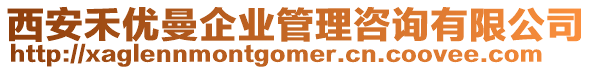 西安禾优曼企业管理咨询有限公司
http://xaglennmontgomer.cn.coovee.com